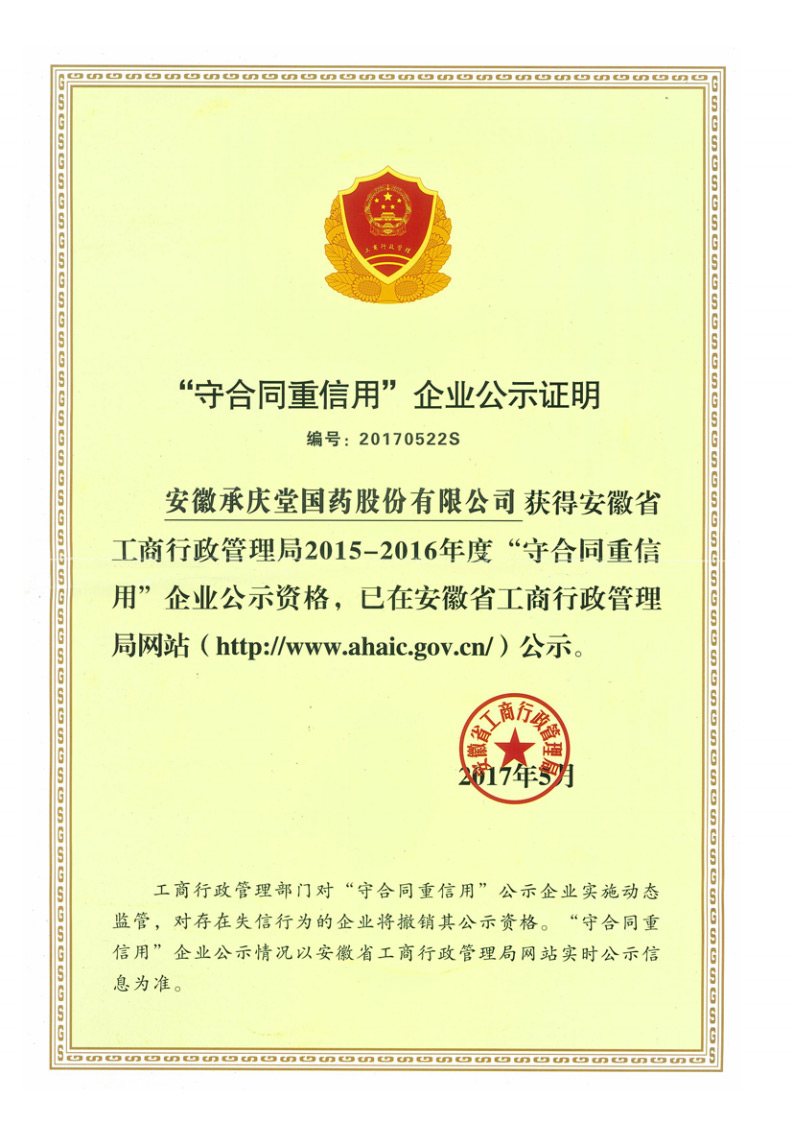 工商行政管理

“守合同重信用”企业公示证明

编号：20170522S

安徽承庆堂国药股份有限公司 获得安徽省工商行政管理局2015-2016年度“守合同重信用”企业公示资格，已在安徽省工商行政管理局网站（http://www.ahaic.gov.cn/）公示。

安徽省工商行政管理局

2017年5月

工商行政管理部门对“守合同重信用”公示企业实施动态监管，对存在失信行为的企业将撤销其公示资格。“守合同重信用”企业公示情况以安徽省工商行政管理局网站实时公示信息为准。